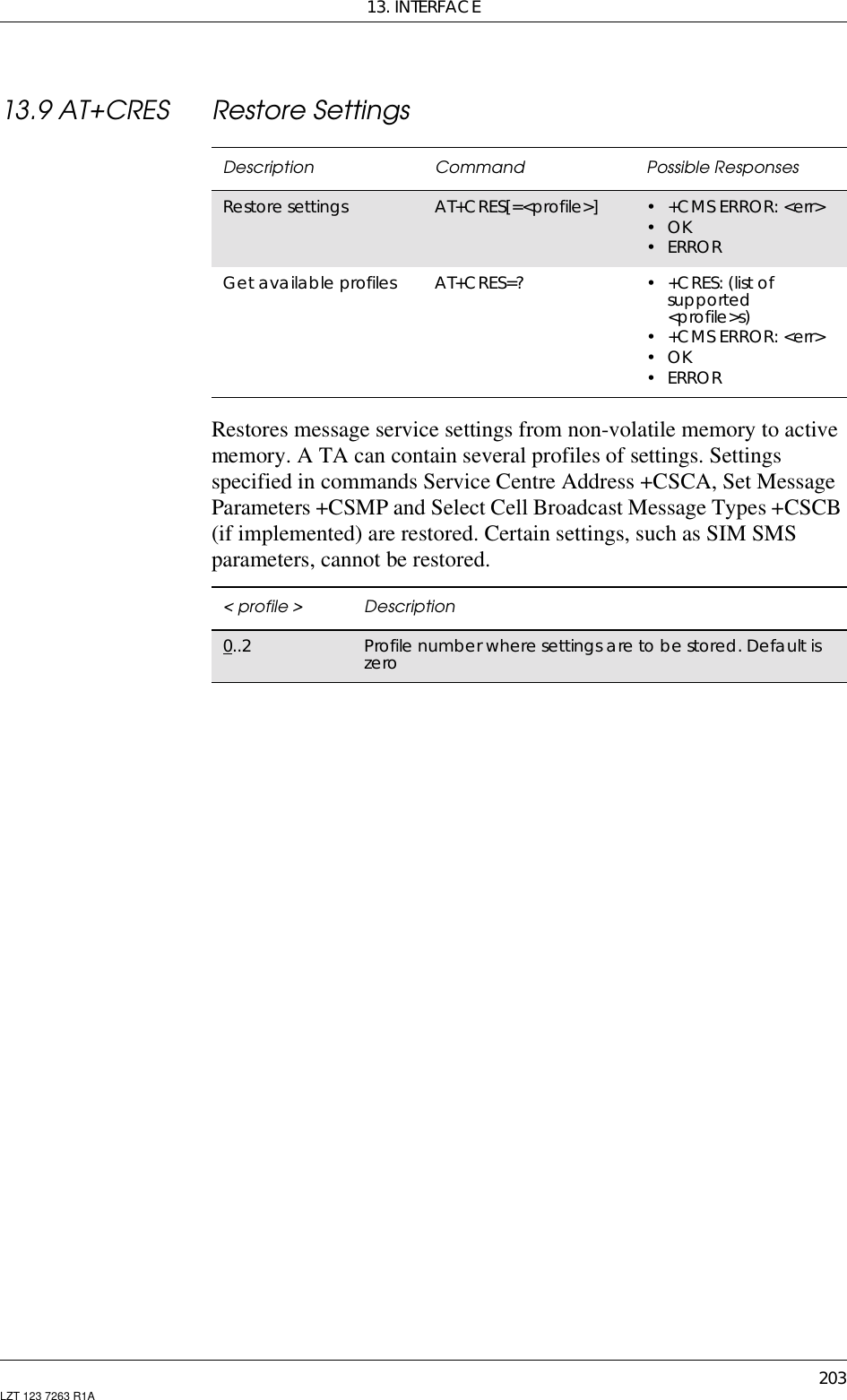 13. INTERFACE

13.9 AT+CRES Restore Settings

| Description | Command | Possible Responses |
|---|---|---|
| Restore settings | AT+CRES[=<profile>] | • +CMS ERROR: <err> • OK • ERROR |
| Get available profiles | AT+CRES=? | • +CRES: (list of supported <profile>s) • +CMS ERROR: <err> • OK • ERROR |

Restores message service settings from non-volatile memory to active memory. A TA can contain several profiles of settings. Settings specified in commands Service Centre Address +CSCA, Set Message Parameters +CSMP and Select Cell Broadcast Message Types +CSCB (if implemented) are restored. Certain settings, such as SIM SMS parameters, cannot be restored.

| < profile > | Description |
|---|---|
| 0..2 | Profile number where settings are to be stored. Default is zero |

203

LZT 123 7263 R1A